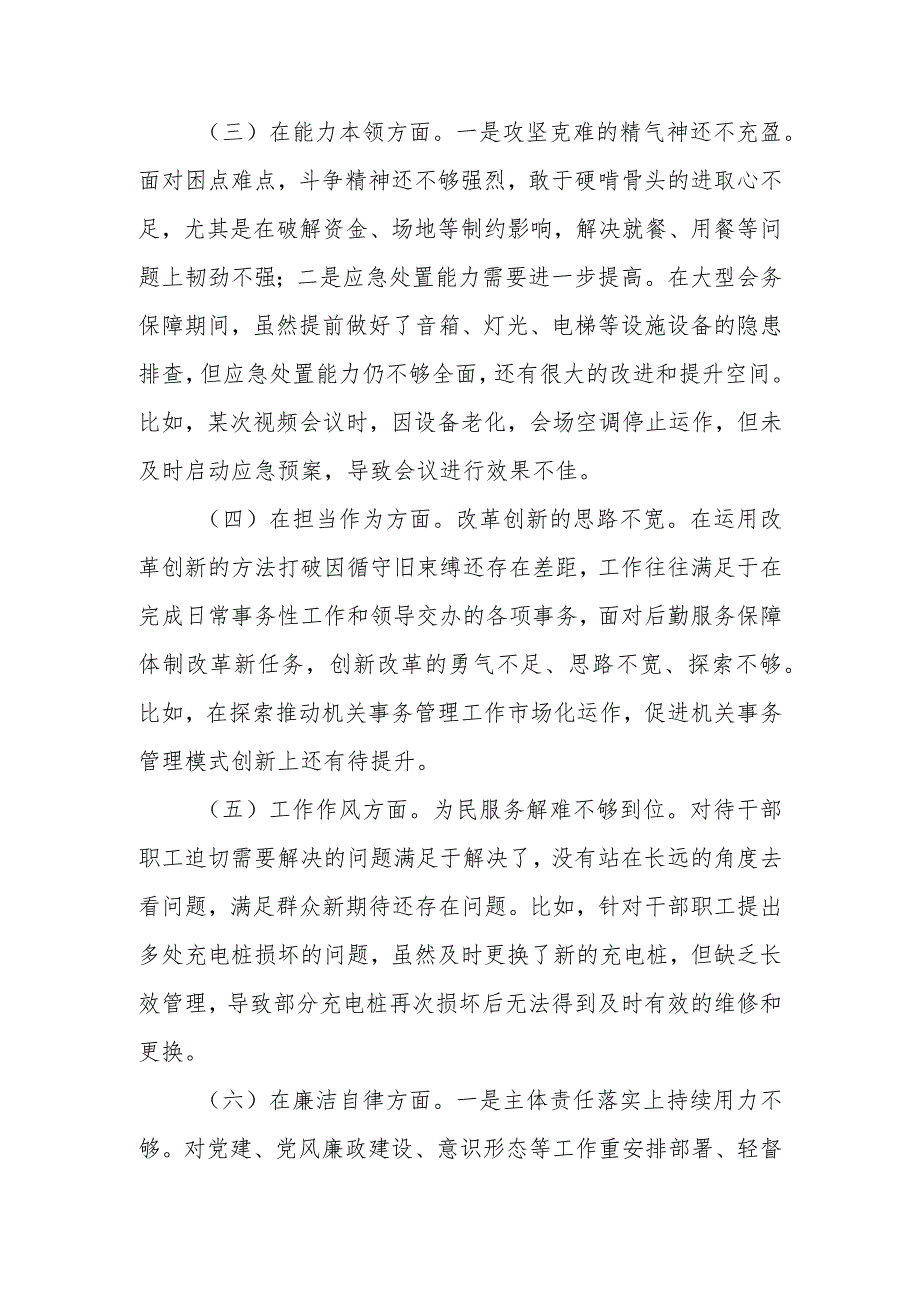 （三）在能力本领方面。一是攻坚克难的精气神还不充盈。面对困点难点，斗争精神还不够强烈，敢于硬啃骨头的进取心不足，尤其是在破解资金、场地等制约影响，解决就餐、用餐等问题上韧劲不强；二是应急处置能力需要进一步提高。在大型会务保障期间，虽然提前做好了音箱、灯光、电梯等设施设备的隐患排查，但应急处置能力仍不够全面，还有很大的改进和提升空间。比如，某次视频会议时，因设备老化，会场空调停止运作，但未及时启动应急预案，导致会议进行效果不佳。

（四）在担当作为方面。改革创新的思路不宽。在运用改革创新的方法打破因循守旧束缚还存在差距，工作往往满足于在完成日常事务性工作和领导交办的各项事务，面对后勤服务保障体制改革新任务，创新改革的勇气不足、思路不宽、探索不够。比如，在探索推动机关事务管理工作市场化运作，促进机关事务管理模式创新上还有待提升。

（五）工作作风方面。为民服务解难不够到位。对待干部职工迫切需要解决的问题满足于解决了，没有站在长远的角度去看问题，满足群众新期待还存在问题。比如，针对干部职工提出多处充电桩损坏的问题，虽然及时更换了新的充电桩，但缺乏长效管理，导致部分充电桩再次损坏后无法得到及时有效的维修和更换。

（六）在廉洁自律方面。一是主体责任落实上持续用力不够。对党建、党风廉政建设、意识形态等工作重安排部署、轻督